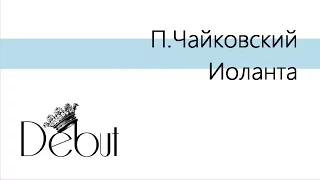 П.Чайковский
Иоланта

Debut